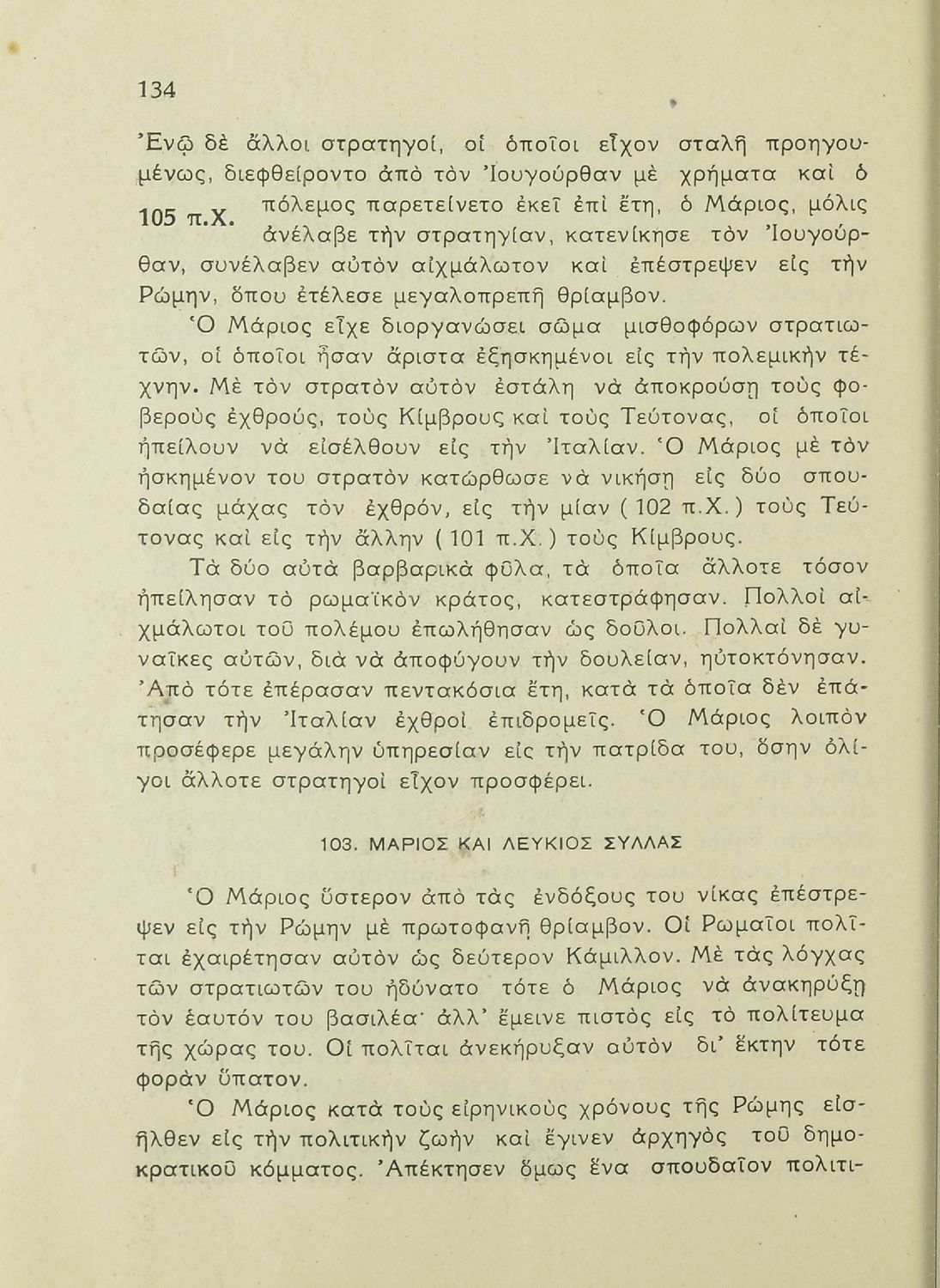 134

Ἐνῷ δὲ ἄλλοι στρατηγοί, οἱ ὁποῖοι εἶχον σταλῆ προηγουμένως, διεφθείροντο ἀπὸ τὸν Ἰουγούρθαν μὲ χρήματα καὶ ὁ πόλεμος παρετείνετο ἐκεῖ ἐπὶ ἔτη, ὁ Μάριος, μόλις ἀνέλαβε τὴν στρατηγίαν, κατενίκησε τὸν Ἰουγούρθαν, συνέλαβεν αὐτὸν αἰχμάλωτον καὶ ἐπέστρεψεν εἰς τὴν Ρώμην, ὅπου ἐτέλεσε μεγαλοπρεπῆ θρίαμβον.

105 π.Χ.

Ὁ Μάριος εἶχε διοργανώσει σῶμα μισθοφόρων στρατιωτῶν, οἱ ὁποῖοι ἦσαν ἄριστα ἐξησκημένοι εἰς τὴν πολεμικὴν τέχνην. Μὲ τὸν στρατὸν αὐτὸν ἐστάλη νὰ ἀποκρούσῃ τοὺς φοβεροὺς ἐχθρούς, τοὺς Κίμβρους καὶ τοὺς Τεύτονας, οἱ ὁποῖοι ἠπείλουν νὰ εἰσέλθουν εἰς τὴν Ἰταλίαν. Ὁ Μάριος μὲ τὸν ἠσκημένον του στρατὸν κατώρθωσε νὰ νικήσῃ εἰς δύο σπουδαίας μάχας τὸν ἐχθρόν, εἰς τὴν μίαν ( 102 π.Χ. ) τοὺς Τεύτονας καὶ εἰς τὴν ἄλλην ( 101 π.Χ. ) τοὺς Κίμβρους.

Τὰ δύο αὐτὰ βαρβαρικὰ φῦλα, τὰ ὁποῖα ἄλλοτε τόσον ἠπείλησαν τὸ ρωμαϊκὸν κράτος, κατεστράφησαν. Πολλοὶ αἰχμάλωτοι τοῦ πολέμου ἐπωλήθησαν ὡς δοῦλοι. Πολλαὶ δὲ γυναῖκες αὐτῶν, διὰ νὰ ἀποφύγουν τὴν δουλείαν, ηὐτοκτόνησαν. Ἀπὸ τότε ἐπέρασαν πεντακόσια ἔτη, κατὰ τὰ ὁποῖα δὲν ἐπάτησαν τὴν Ἰταλίαν ἐχθροὶ ἐπιδρομεῖς. Ὁ Μάριος λοιπὸν προσέφερε μεγάλην ὑπηρεσίαν εἰς τὴν πατρίδα του, ὅσην ὀλίγοι ἄλλοτε στρατηγοὶ εἶχον προσφέρει.

103. ΜΑΡΙΟΣ ΚΑΙ ΛΕΥΚΙΟΣ ΣΥΛΛΑΣ

Ὁ Μάριος ὕστερον ἀπὸ τὰς ἐνδόξους του νίκας ἐπέστρεψεν εἰς τὴν Ρώμην μὲ πρωτοφανῆ θρίαμβον. Οἱ Ρωμαῖοι πολῖται ἐχαιρέτησαν αὐτὸν ὡς δεύτερον Κάμιλλον. Μὲ τὰς λόγχας τῶν στρατιωτῶν του ἠδύνατο τότε ὁ Μάριος νὰ ἀνακηρύξῃ τὸν ἑαυτόν του βασιλέα· ἀλλ' ἔμεινε πιστὸς εἰς τὸ πολίτευμα τῆς χώρας του. Οἱ πολῖται ἀνεκήρυξαν αὐτὸν δι' ἕκτην τότε φορὰν ὕπατον.

Ὁ Μάριος κατὰ τοὺς εἰρηνικοὺς χρόνους τῆς Ρώμης εἰσῆλθεν εἰς τὴν πολιτικὴν ζωὴν καὶ ἔγινεν ἀρχηγὸς τοῦ δημοκρατικοῦ κόμματος. Ἀπέκτησεν ὅμως ἕνα σπουδαῖον πολιτι-